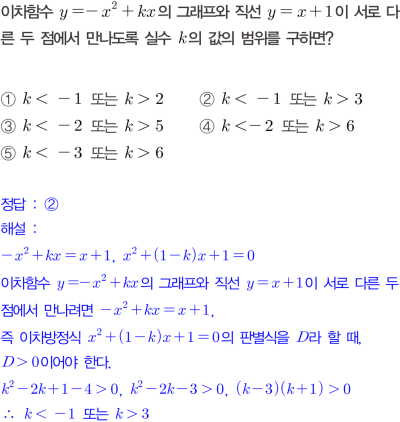 이차함수 $y=-x^2+kx$의 그래프와 직선 $y=x+1$이 서로 다른 두 점에서 만나도록 실수 $k$의 값의 범위를 구하면?

① $k<-1$ 또는 $k>2$
② $k<-1$ 또는 $k>3$
③ $k<-2$ 또는 $k>5$
④ $k<-2$ 또는 $k>6$
⑤ $k<-3$ 또는 $k>6$

정답 : ②
해설 :
$-x^2+kx=x+1$, $x^2+(1-k)x+1=0$
이차함수 $y=-x^2+kx$의 그래프와 직선 $y=x+1$이 서로 다른 두 점에서 만나려면 $-x^2+kx=x+1$,
즉 이차방정식 $x^2+(1-k)x+1=0$의 판별식을 $D$라 할 때, $D>0$이어야 한다.
$k^2-2k+1-4>0$, $k^2-2k-3>0$, $(k-3)(k+1)>0$
$\therefore$ $k<-1$ 또는 $k>3$